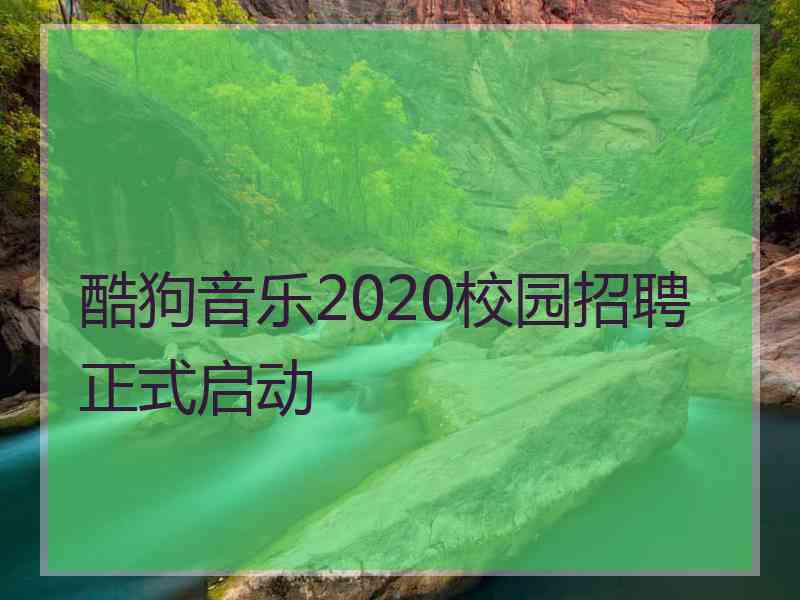 酷狗音乐2020校园招聘正式启动